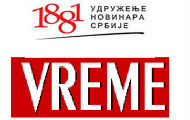 1881 УДРУЖЕЊЕ НОВИНАРА СРБИЈЕ

VREME